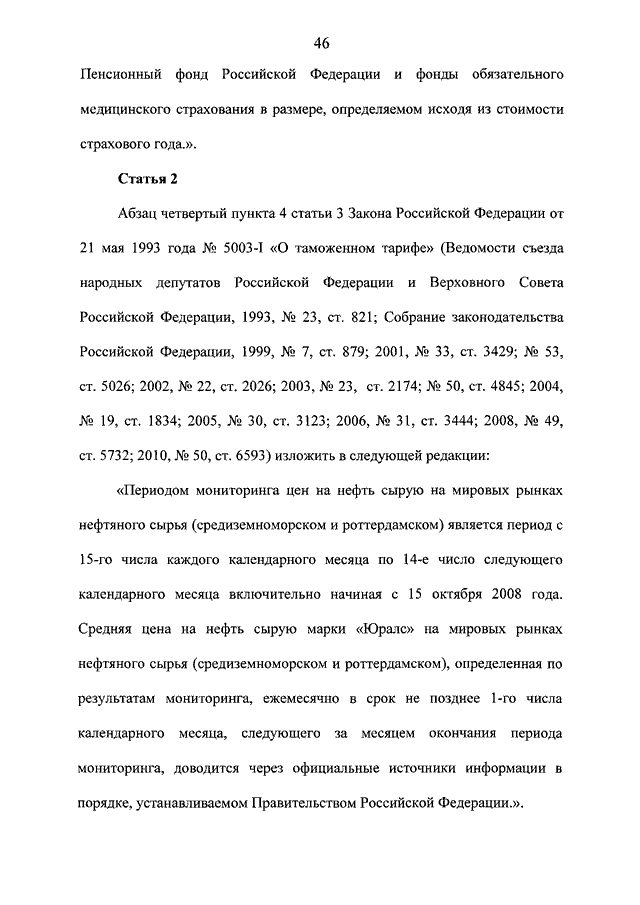 46

Пенсионный фонд Российской Федерации и фонды обязательного медицинского страхования в размере, определяемом исходя из стоимости страхового года.».

Статья 2

Абзац четвертый пункта 4 статьи 3 Закона Российской Федерации от 21 мая 1993 года № 5003-I «О таможенном тарифе» (Ведомости съезда народных депутатов Российской Федерации и Верховного Совета Российской Федерации, 1993, № 23, ст. 821; Собрание законодательства Российской Федерации, 1999, № 7, ст. 879; 2001, № 33, ст. 3429; № 53, ст. 5026; 2002, № 22, ст. 2026; 2003, № 23, ст. 2174; № 50, ст. 4845; 2004, № 19, ст. 1834; 2005, № 30, ст. 3123; 2006, № 31, ст. 3444; 2008, № 49, ст. 5732; 2010, № 50, ст. 6593) изложить в следующей редакции:

«Периодом мониторинга цен на нефть сырую на мировых рынках нефтяного сырья (средиземноморском и роттердамском) является период с 15-го числа каждого календарного месяца по 14-е число следующего календарного месяца включительно начиная с 15 октября 2008 года. Средняя цена на нефть сырую марки «Юралс» на мировых рынках нефтяного сырья (средиземноморском и роттердамском), определенная по результатам мониторинга, ежемесячно в срок не позднее 1-го числа календарного месяца, следующего за месяцем окончания периода мониторинга, доводится через официальные источники информации в порядке, устанавливаемом Правительством Российской Федерации.».